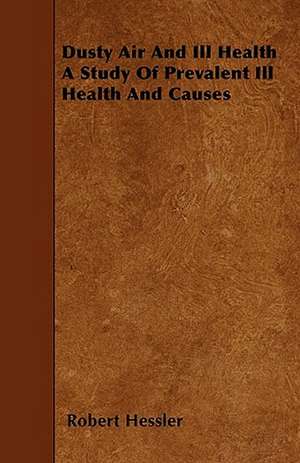 Dusty Air And Ill Health A Study Of Prevalent Ill Health And Causes

Robert Hessler